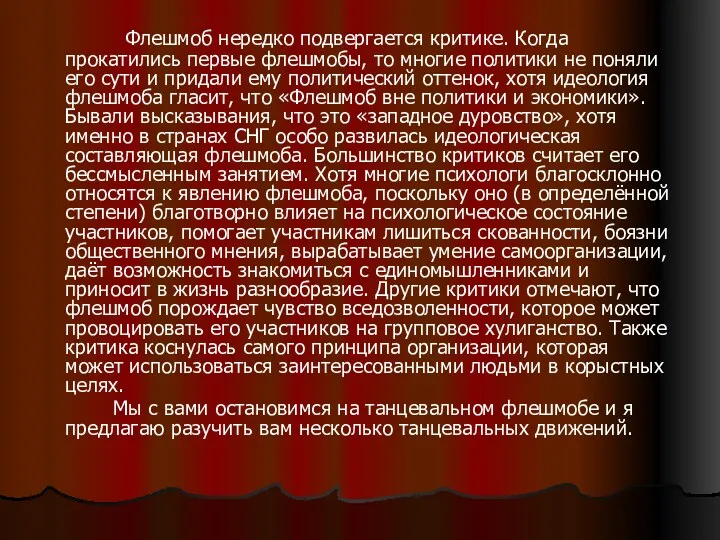 Флешмоб нередко подвергается критике. Когда прокатились первые флешмобы, то многие политики не поняли его сути и придали ему политический оттенок, хотя идеология флешмоба гласит, что «Флешмоб вне политики и экономики». Бывали высказывания, что это «западное дуровство», хотя именно в странах СНГ особо развилась идеологическая составляющая флешмоба. Большинство критиков считает его бессмысленным занятием. Хотя многие психологи благосклонно относятся к явлению флешмоба, поскольку оно (в определённой степени) благотворно влияет на психологическое состояние участников, помогает участникам лишиться скованности, боязни общественного мнения, вырабатывает умение самоорганизации, даёт возможность знакомиться с единомышленниками и приносит в жизнь разнообразие. Другие критики отмечают, что флешмоб порождает чувство вседозволенности, которое может провоцировать его участников на групповое хулиганство. Также критика коснулась самого принципа организации, которая может использоваться заинтересованными людьми в корыстных целях.

Мы с вами остановимся на танцевальном флешмобе и я предлагаю разучить вам несколько танцевальных движений.